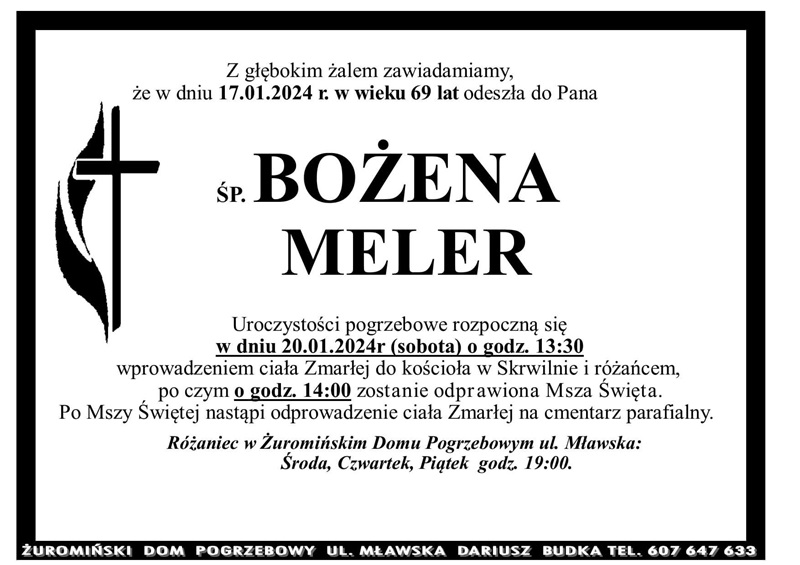 Z głębokim żalem zawiadamiamy,
że w dniu 17.01.2024 r. w wieku 69 lat odeszła do Pana

ŚP. BOŻENA
MELER

Uroczystości pogrzebowe rozpoczną się
w dniu 20.01.2024r (sobota) o godz. 13:30
wprowadzeniem ciała Zmarłej do kościoła w Skrwilnie i różańcem,
po czym o godz. 14:00 zostanie odprawiona Msza Święta.
Po Mszy Świętej nastąpi odprowadzenie ciała Zmarłej na cmentarz parafialny.

Różaniec w Żuromińskim Domu Pogrzebowym ul. Mławska:
Środa, Czwartek, Piątek godz. 19:00.

ŻUROMIŃSKI DOM POGRZEBOWY UL. MŁAWSKA DARIUSZ BUDKA TEL. 607 647 633